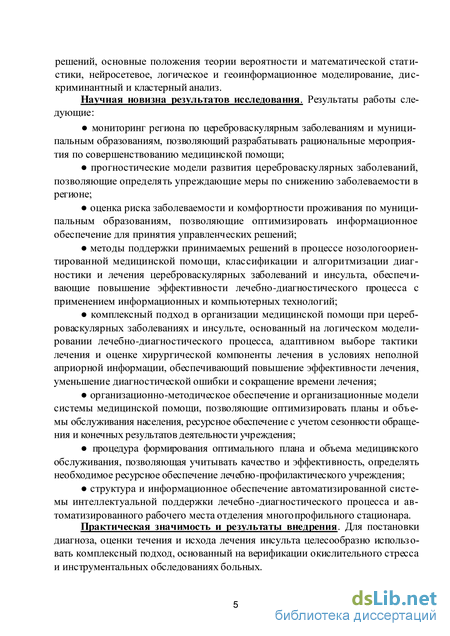 решений, основные положения теории вероятности и математической статистики, нейросетевое, логическое и геоинформационное моделирование, дискриминантный и кластерный анализ.

Научная новизна результатов исследования. Результаты работы следующие:

● мониторинг региона по цереброваскулярным заболеваниям и муниципальным образованиям, позволяющий разрабатывать рациональные мероприятия по совершенствованию медицинской помощи;

● прогностические модели развития цереброваскулярных заболеваний, позволяющие определять упреждающие меры по снижению заболеваемости в регионе;

● оценка риска заболеваемости и комфортности проживания по муниципальным образованиям, позволяющие оптимизировать информационное обеспечение для принятия управленческих решений;

● методы поддержки принимаемых решений в процессе нозологоориентированной медицинской помощи, классификации и алгоритмизации диагностики и лечения цереброваскулярных заболеваний и инсульта, обеспечивающие повышение эффективности лечебно-диагностического процесса с применением информационных и компьютерных технологий;

● комплексный подход в организации медицинской помощи при цереброваскулярных заболеваниях и инсульте, основанный на логическом моделировании лечебно-диагностического процесса, адаптивном выборе тактики лечения и оценке хирургической компоненты лечения в условиях неполной априорной информации, обеспечивающий повышение эффективности лечения, уменьшение диагностической ошибки и сокращение времени лечения;

● организационно-методическое обеспечение и организационные модели системы медицинской помощи, позволяющие оптимизировать планы и объемы обслуживания населения, ресурсное обеспечение с учетом сезонности обращения и конечных результатов деятельности учреждения;

● процедура формирования оптимального плана и объема медицинского обслуживания, позволяющая учитывать качество и эффективность, определять необходимое ресурсное обеспечение лечебно-профилактического учреждения;

● структура и информационное обеспечение автоматизированной системы интеллектуальной поддержки лечебно-диагностического процесса и автоматизированного рабочего места отделения многопрофильного стационара.

Практическая значимость и результаты внедрения. Для постановки диагноза, оценки течения и исхода лечения инсульта целесообразно использовать комплексный подход, основанный на верификации окислительного стресса и инструментальных обследованиях больных.

5

dsLib.net
библиотека диссертаций